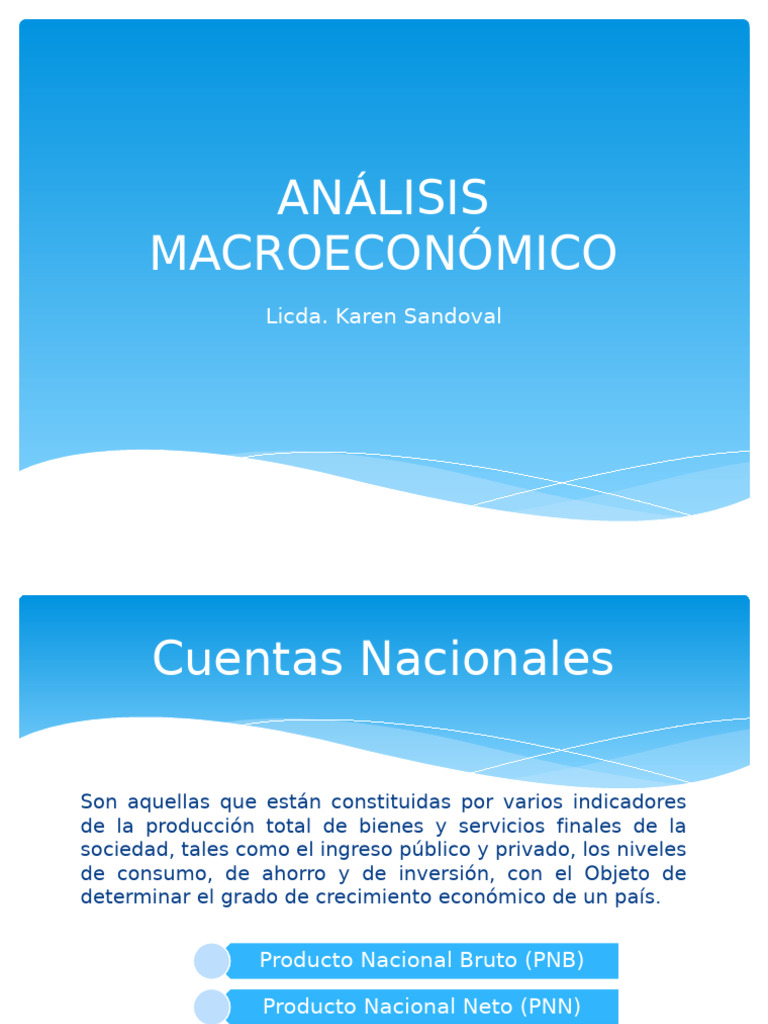 ANÁLISIS MACROECONÓMICO

Licda. Karen Sandoval

Cuentas Nacionales

Son aquellas que están constituidas por varios indicadores de la producción total de bienes y servicios finales de la sociedad, tales como el ingreso público y privado, los niveles de consumo, de ahorro y de inversión, con el Objeto de determinar el grado de crecimiento económico de un país.

Producto Nacional Bruto (PNB)

Producto Nacional Neto (PNN)